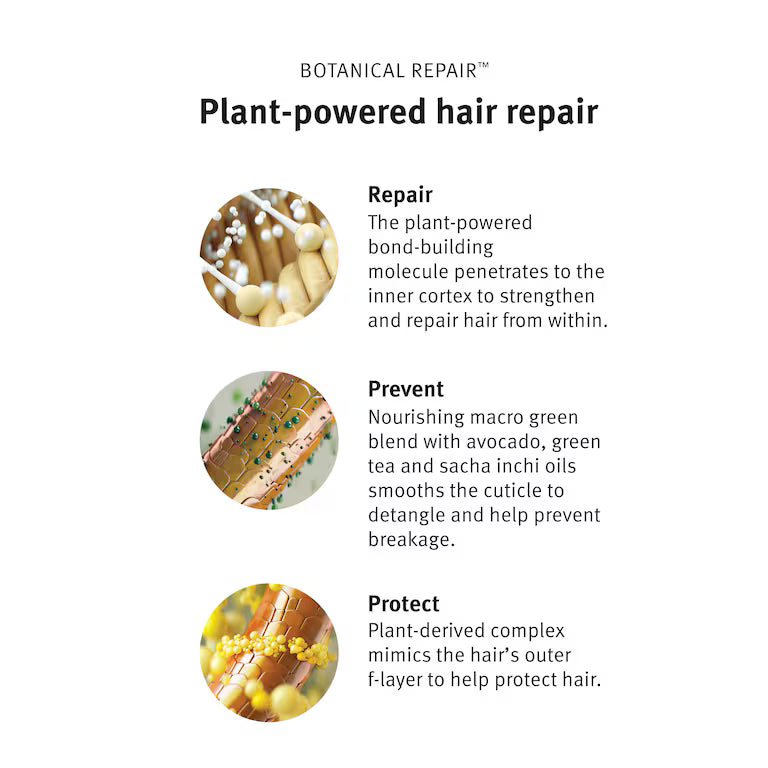 BOTANICAL REPAIR™

Plant-powered hair repair

Repair
The plant-powered bond-building molecule penetrates to the inner cortex to strengthen and repair hair from within.

Prevent
Nourishing macro green blend with avocado, green tea and sacha inchi oils smooths the cuticle to detangle and help prevent breakage.

Protect
Plant-derived complex mimics the hair's outer f-layer to help protect hair.